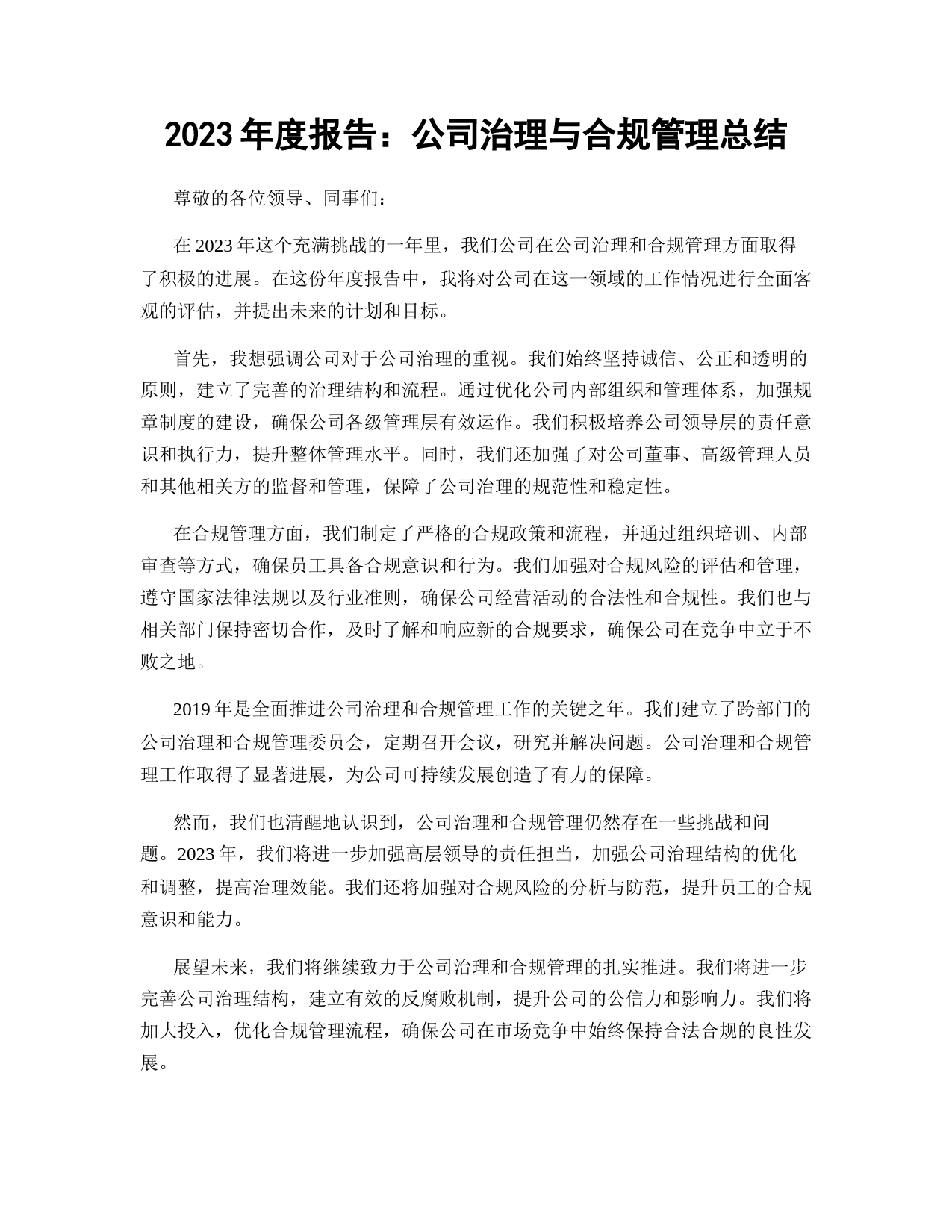 2023 年度报告：公司治理与合规管理总结

尊敬的各位领导、同事们：

在 2023 年这个充满挑战的一年里，我们公司在公司治理和合规管理方面取得了积极的进展。在这份年度报告中，我将对公司在这一领域的工作情况进行全面客观的评估，并提出未来的计划和目标。

首先，我想强调公司对于公司治理的重视。我们始终坚持诚信、公正和透明的原则，建立了完善的治理结构和流程。通过优化公司内部组织和管理体系，加强规章制度的建设，确保公司各级管理层有效运作。我们积极培养公司领导层的责任意识和执行力，提升整体管理水平。同时，我们还加强了对公司董事、高级管理人员和其他相关方的监督和管理，保障了公司治理的规范性和稳定性。

在合规管理方面，我们制定了严格的合规政策和流程，并通过组织培训、内部审查等方式，确保员工具备合规意识和行为。我们加强对合规风险的评估和管理，遵守国家法律法规以及行业准则，确保公司经营活动的合法性和合规性。我们也与相关部门保持密切合作，及时了解和响应新的合规要求，确保公司在竞争中立于不败之地。

2019 年是全面推进公司治理和合规管理工作的关键之年。我们建立了跨部门的公司治理和合规管理委员会，定期召开会议，研究并解决问题。公司治理和合规管理工作取得了显著进展，为公司可持续发展创造了有力的保障。

然而，我们也清醒地认识到，公司治理和合规管理仍然存在一些挑战和问题。2023 年，我们将进一步加强高层领导的责任担当，加强公司治理结构的优化和调整，提高治理效能。我们还将加强对合规风险的分析与防范，提升员工的合规意识和能力。

展望未来，我们将继续致力于公司治理和合规管理的扎实推进。我们将进一步完善公司治理结构，建立有效的反腐败机制，提升公司的公信力和影响力。我们将加大投入，优化合规管理流程，确保公司在市场竞争中始终保持合法合规的良性发展。